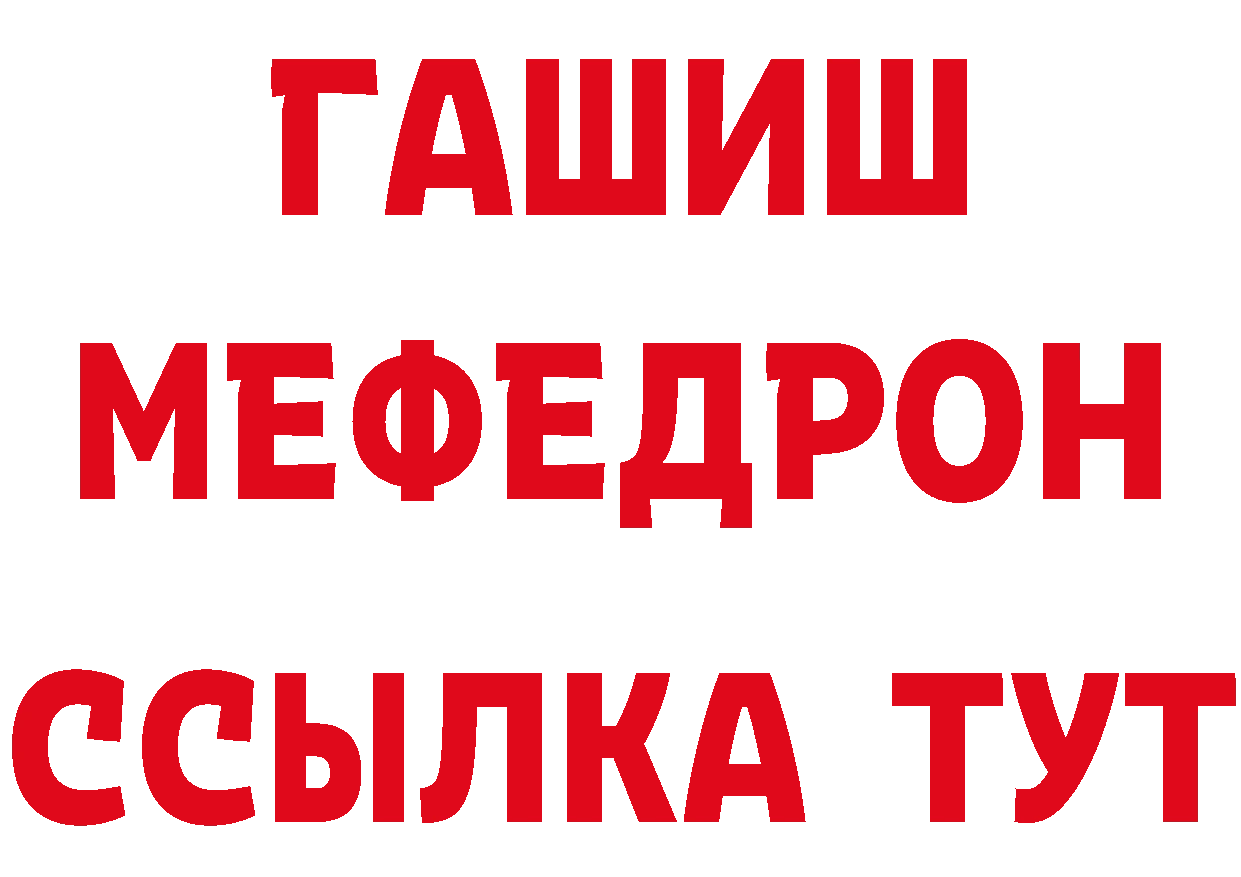 ГАШИШ
МЕФЕДРОН
ССЫЛКА ТУТ